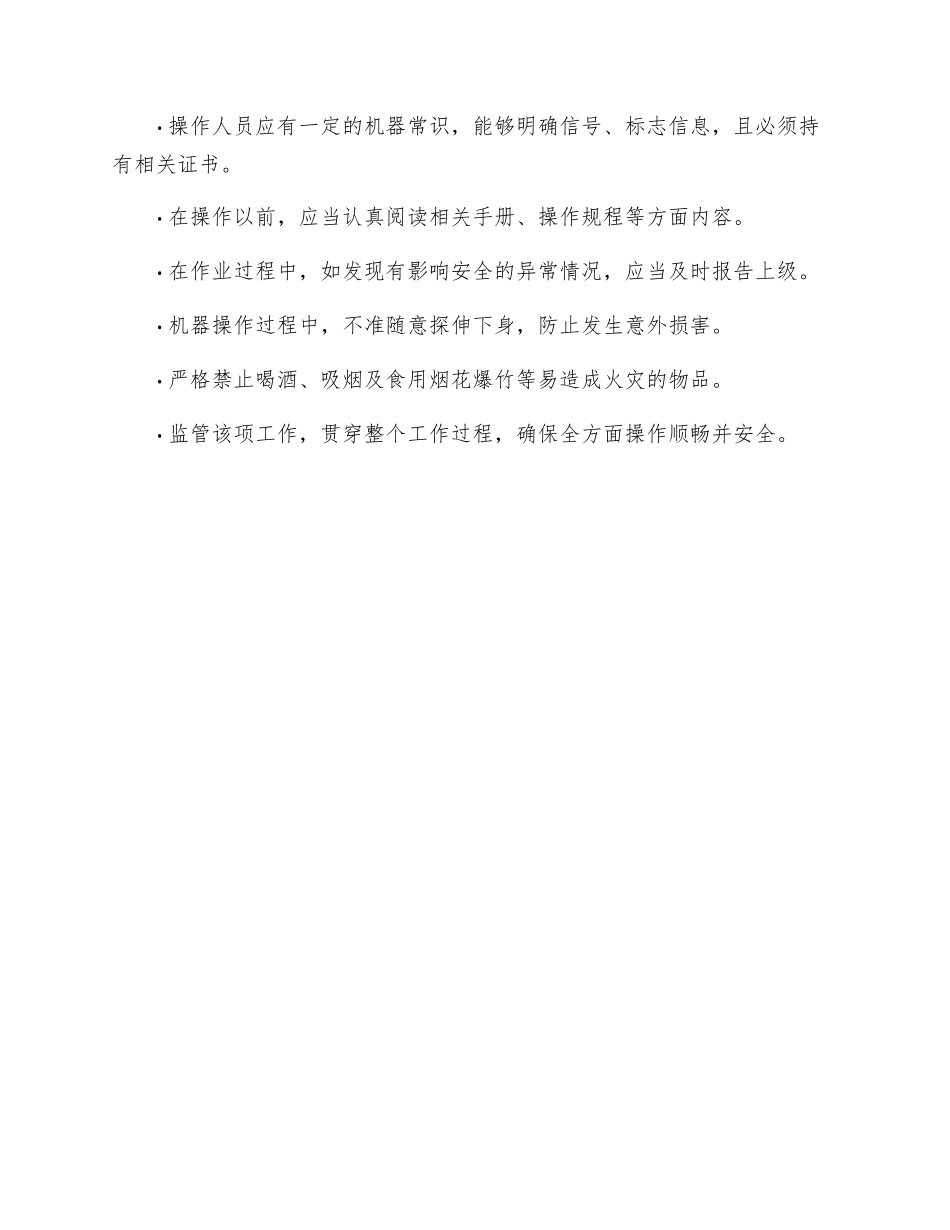 ·操作人员应有一定的机器常识，能够明确信号、标志信息，且必须持有相关证书。

·在操作以前，应当认真阅读相关手册、操作规程等方面内容。

·在作业过程中，如发现有影响安全的异常情况，应当及时报告上级。

·机器操作过程中，不准随意探伸下身，防止发生意外损害。

·严格禁止喝酒、吸烟及食用烟花爆竹等易造成火灾的物品。

·监管该项工作，贯穿整个工作过程，确保全方面操作顺畅并安全。